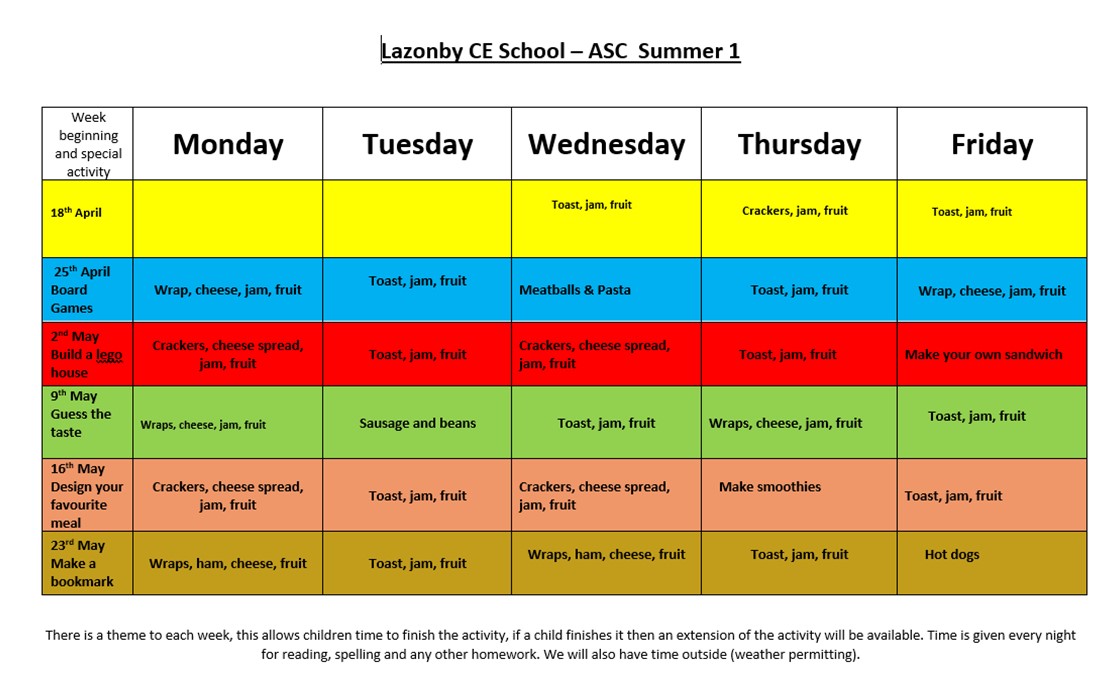 Lazonby CE School – ASC Summer 1

| Week beginning and special activity | Monday | Tuesday | Wednesday | Thursday | Friday |
|---|---|---|---|---|---|
| 18$^{th}$ April | | | Toast, jam, fruit | Crackers, jam, fruit | Toast, jam, fruit |
| 25$^{th}$ April Board Games | Wrap, cheese, jam, fruit | Toast, jam, fruit | Meatballs & Pasta | Toast, jam, fruit | Wrap, cheese, jam, fruit |
| 2$^{nd}$ May Build a lego house | Crackers, cheese spread, jam, fruit | Toast, jam, fruit | Crackers, cheese spread, jam, fruit | Toast, jam, fruit | Make your own sandwich |
| 9$^{th}$ May Guess the taste | Wraps, cheese, jam, fruit | Sausage and beans | Toast, jam, fruit | Wraps, cheese, jam, fruit | Toast, jam, fruit |
| 16$^{th}$ May Design your favourite meal | Crackers, cheese spread, jam, fruit | Toast, jam, fruit | Crackers, cheese spread, jam, fruit | Make smoothies | Toast, jam, fruit |
| 23$^{rd}$ May Make a bookmark | Wraps, ham, cheese, fruit | Toast, jam, fruit | Wraps, ham, cheese, fruit | Toast, jam, fruit | Hot dogs |

There is a theme to each week, this allows children time to finish the activity, if a child finishes it then an extension of the activity will be available. Time is given every night for reading, spelling and any other homework. We will also have time outside (weather permitting).